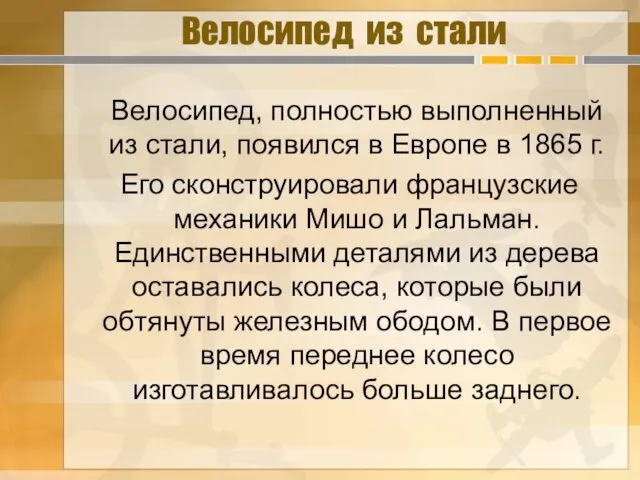 Велосипед из стали

Велосипед, полностью выполненный из стали, появился в Европе в 1865 г.

Его сконструировали французские механики Мишо и Лальман. Единственными деталями из дерева оставались колеса, которые были обтянуты железным ободом. В первое время переднее колесо изготавливалось больше заднего.